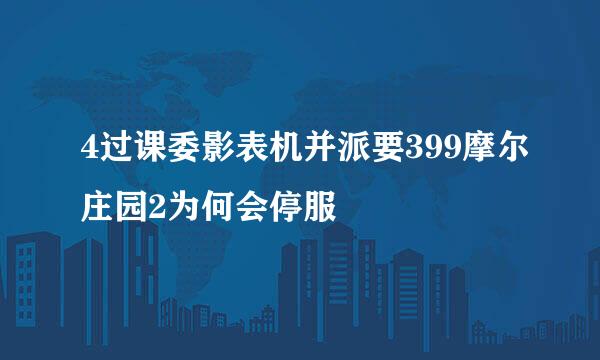 4过课委影表机并派要399摩尔庄园2为何会停服